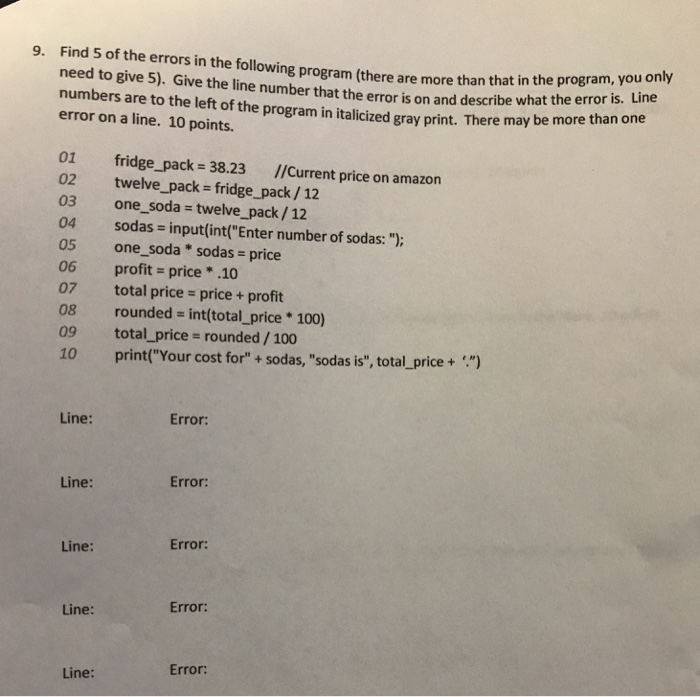 9. Find 5 of the errors in the following program (there are more than that in the program, you only need to give 5). Give the line number that the error is on and describe what the error is. Line numbers are to the left of the program in italicized gray print. There may be more than one error on a line. 10 points.

01 fridge_pack = 38.23 //Current price on amazon
02 twelve_pack = fridge_pack / 12
03 one_soda = twelve_pack / 12
04 sodas = input(int("Enter number of sodas: ");
05 one_soda * sodas = price
06 profit = price * .10
07 total price = price + profit
08 rounded = int(total_price * 100)
09 total_price = rounded / 100
10 print("Your cost for" + sodas, "sodas is", total_price + '.")

Line: Error:

Line: Error:

Line: Error:

Line: Error:

Line: Error: